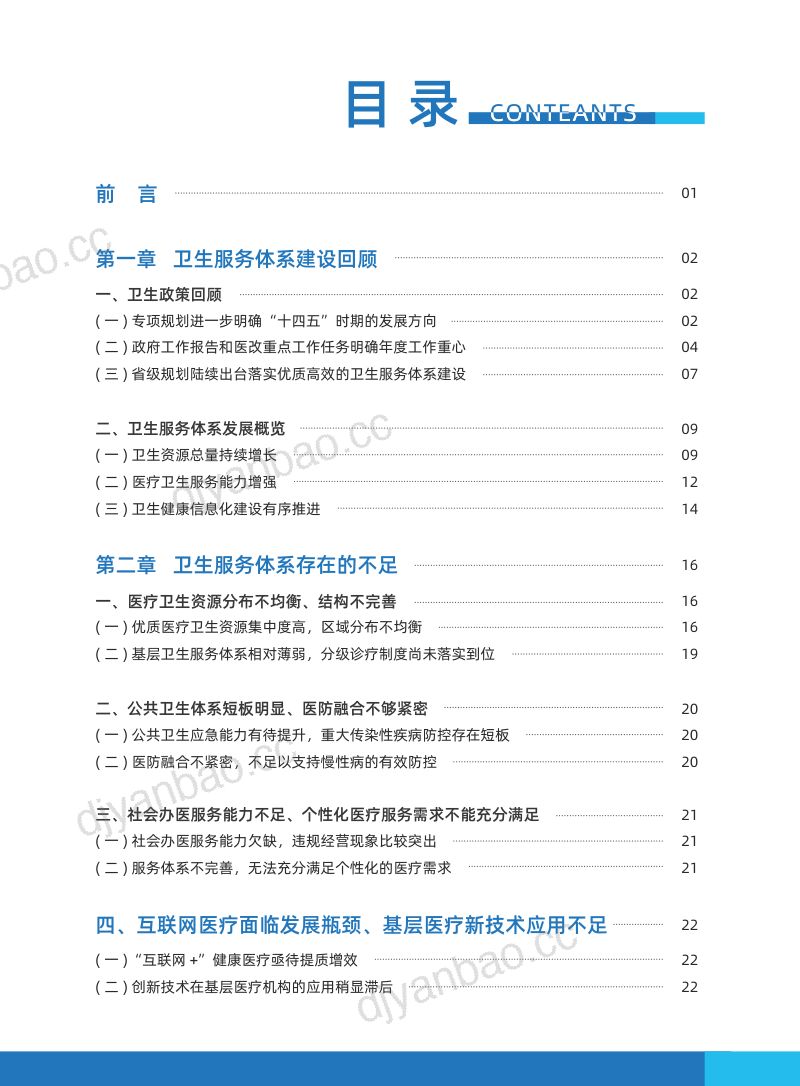 目录 CONTEANTS

前 言 01

第一章 卫生服务体系建设回顾 02

一、卫生政策回顾 02

(一)专项规划进一步明确“十四五”时期的发展方向 02

(二)政府工作报告和医改重点工作任务明确年度工作重心 04

(三)省级规划陆续出台落实优质高效的卫生服务体系建设 07

二、卫生服务体系发展概览 09

(一)卫生资源总量持续增长 09

(二)医疗卫生服务能力增强 12

(三)卫生健康信息化建设有序推进 14

第二章 卫生服务体系存在的不足 16

一、医疗卫生资源分布不均衡、结构不完善 16

(一)优质医疗卫生资源集中度高,区域分布不均衡 16

(二)基层卫生服务体系相对薄弱,分级诊疗制度尚未落实到位 19

二、公共卫生体系短板明显、医防融合不够紧密 20

(一)公共卫生应急能力有待提升,重大传染性疾病防控存在短板 20

(二)医防融合不紧密,不足以支持慢性病的有效防控 20

三、社会办医服务能力不足、个性化医疗服务需求不能充分满足 21

(一)社会办医服务能力欠缺,违规经营现象比较突出 21

(二)服务体系不完善,无法充分满足个性化的医疗需求 21

四、互联网医疗面临发展瓶颈、基层医疗新技术应用不足 22

(一)“互联网+”健康医疗亟待提质增效 22

(二)创新技术在基层医疗机构的应用稍显滞后 22

djyanbao.cc